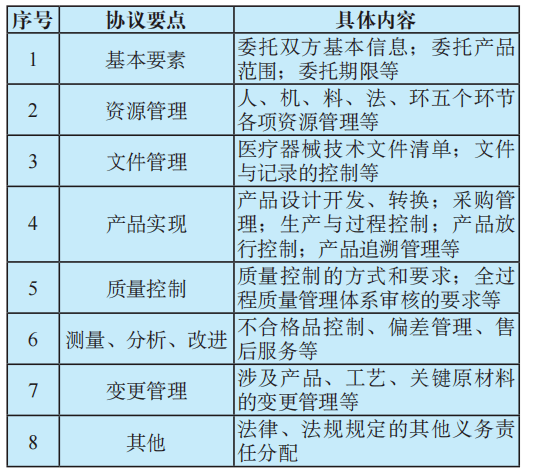 | 序号 | 协议要点 | 具体内容 |
|---|---|---|
| 1 | 基本要素 | 委托双方基本信息；委托产品范围；委托期限等 |
| 2 | 资源管理 | 人、机、料、法、环五个环节各项资源管理等 |
| 3 | 文件管理 | 医疗器械技术文件清单；文件与记录的控制等 |
| 4 | 产品实现 | 产品设计开发、转换；采购管理；生产与过程控制；产品放行控制；产品追溯管理等 |
| 5 | 质量控制 | 质量控制的方式和要求；全过程质量管理体系审核的要求等 |
| 6 | 测量、分析、改进 | 不合格品控制、偏差管理、售后服务等 |
| 7 | 变更管理 | 涉及产品、工艺、关键原材料的变更管理等 |
| 8 | 其他 | 法律、法规规定的其他义务责任分配 |